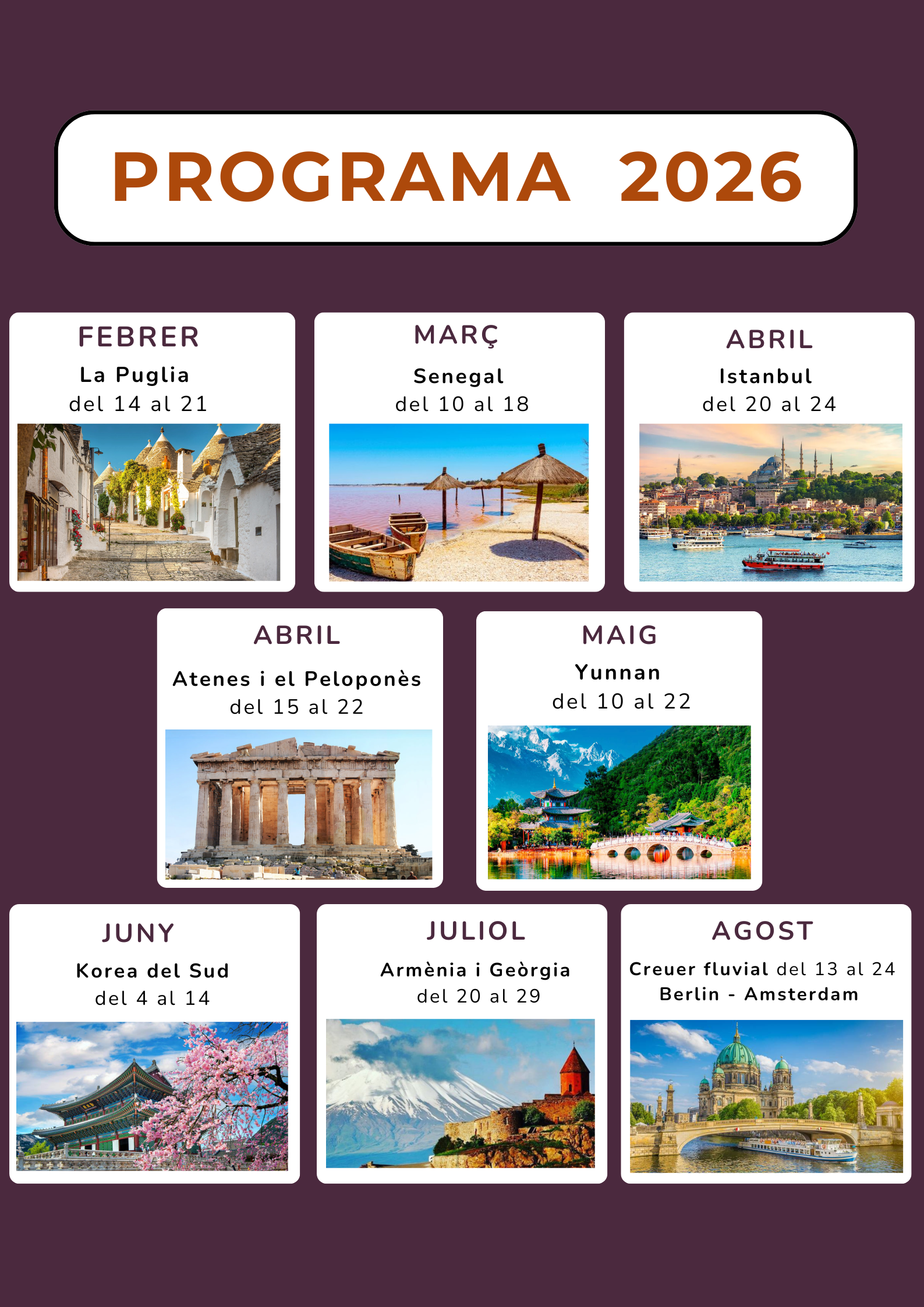 PROGRAMA 2026

FEBRER
La Puglia
del 14 al 21

MARÇ
Senegal
del 10 al 18

ABRIL
Istanbul
del 20 al 24

ABRIL
Atenes i el Peloponès
del 15 al 22

MAIG
Yunnan
del 10 al 22

JUNY
Korea del Sud
del 4 al 14

JULIOL
Armènia i Geòrgia
del 20 al 29

AGOST
Creuer fluvial del 13 al 24
Berlin - Amsterdam